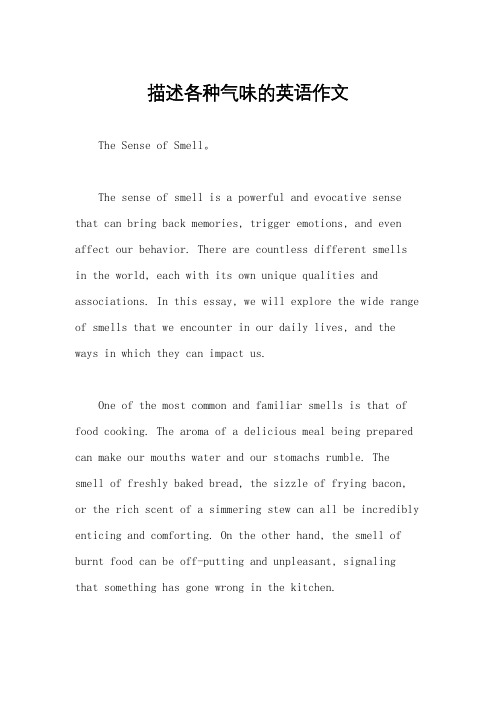 描述各种气味的英语作文

The Sense of Smell。

The sense of smell is a powerful and evocative sense that can bring back memories, trigger emotions, and even affect our behavior. There are countless different smells in the world, each with its own unique qualities and associations. In this essay, we will explore the wide range of smells that we encounter in our daily lives, and the ways in which they can impact us.

One of the most common and familiar smells is that of food cooking. The aroma of a delicious meal being prepared can make our mouths water and our stomachs rumble. The smell of freshly baked bread, the sizzle of frying bacon, or the rich scent of a simmering stew can all be incredibly enticing and comforting. On the other hand, the smell of burnt food can be off-putting and unpleasant, signaling that something has gone wrong in the kitchen.